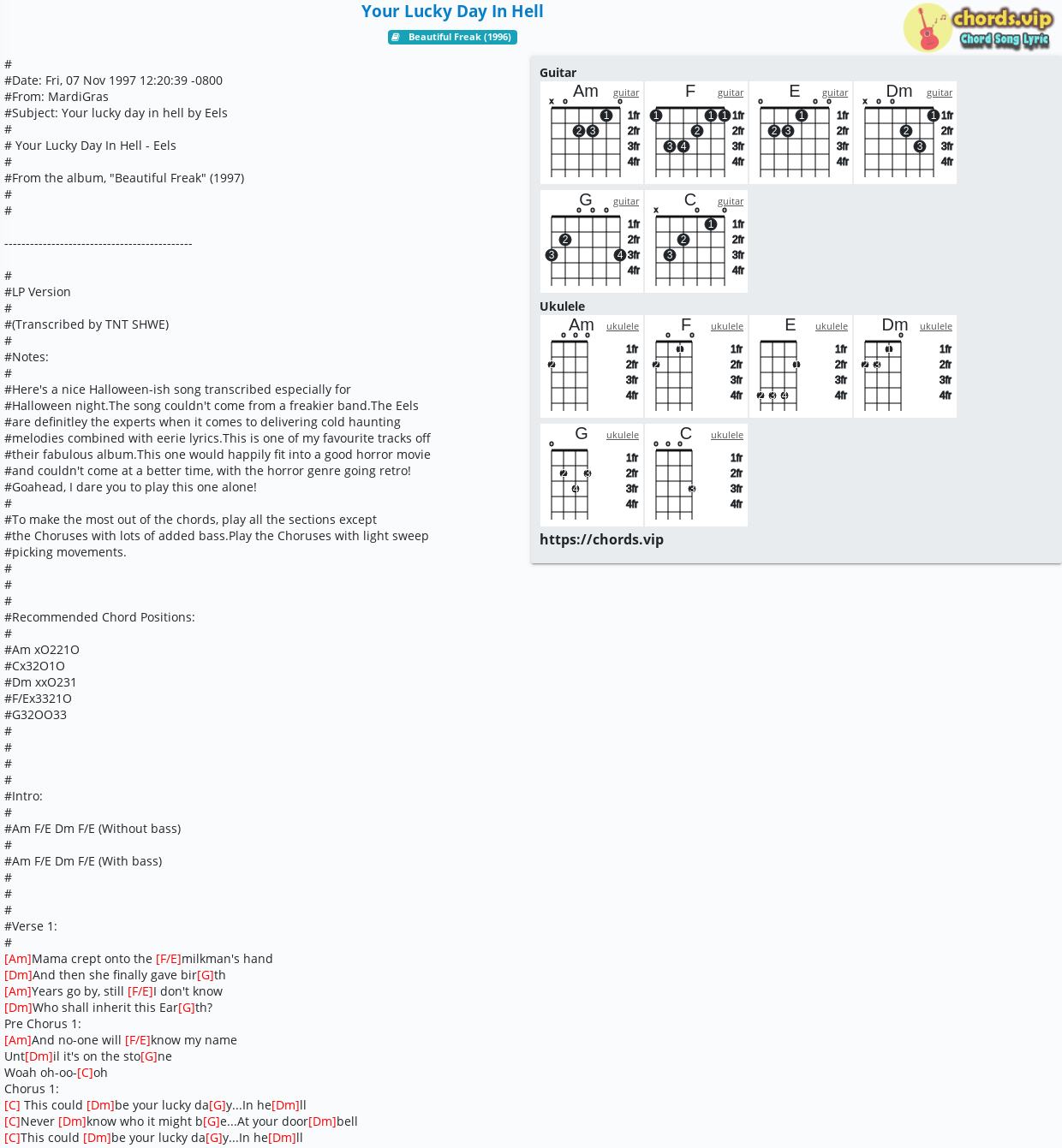 Your Lucky Day In Hell
Beautiful Freak (1996)

chords.vip
Chord Song Lyric

#
#Date: Fri, 07 Nov 1997 12:20:39 -0800
#From: MardiGras
#Subject: Your lucky day in hell by Eels
#
# Your Lucky Day In Hell - Eels
#
#From the album, "Beautiful Freak" (1997)
#
#

--------------------------------------------

#
#LP Version
#
#(Transcribed by TNT SHWE)
#
#Notes:
#
#Here's a nice Halloween-ish song transcribed especially for #Halloween night.The song couldn't come from a freakier band.The Eels #are definitley the experts when it comes to delivering cold haunting #melodies combined with eerie lyrics.This is one of my favourite tracks off #their fabulous album.This one would happily fit into a good horror movie #and couldn't come at a better time, with the horror genre going retro! #Goahead, I dare you to play this one alone!
#
#To make the most out of the chords, play all the sections except #the Choruses with lots of added bass.Play the Choruses with light sweep #picking movements.
#
#
#
#Recommended Chord Positions:
#
#Am xO221O
#Cx32O1O
#Dm xxO231
#F/Ex3321O
#G32OO33
#
#
#
#
#Intro:
#
#Am F/E Dm F/E (Without bass)
#
#Am F/E Dm F/E (With bass)
#
#
#
#Verse 1:
#
[Am]Mama crept onto the [F/E]milkman's hand
[Dm]And then she finally gave bir[G]th
[Am]Years go by, still [F/E]I don't know
[Dm]Who shall inherit this Ear[G]th?
Pre Chorus 1:
[Am]And no-one will [F/E]know my name
Unt[Dm]il it's on the sto[G]ne
Woah oh-oo-[C]oh
Chorus 1:
[C] This could [Dm]be your lucky da[G]y...In he[Dm]ll
[C]Never [Dm]know who it might b[G]e...At your door[Dm]bell
[C]This could [Dm]be your lucky da[G]y...In he[Dm]ll

Guitar
Am guitar 1fr 2fr 3fr 4fr
F guitar 1fr 2fr 3fr 4fr
E guitar 1fr 2fr 3fr 4fr
Dm guitar 1fr 2fr 3fr 4fr
G guitar 1fr 2fr 3fr 4fr
C guitar 1fr 2fr 3fr 4fr
Ukulele
Am ukulele 1fr 2fr 3fr 4fr
F ukulele 1fr 2fr 3fr 4fr
E ukulele 1fr 2fr 3fr 4fr
Dm ukulele 1fr 2fr 3fr 4fr
G ukulele 1fr 2fr 3fr 4fr
C ukulele 1fr 2fr 3fr 4fr
https://chords.vip